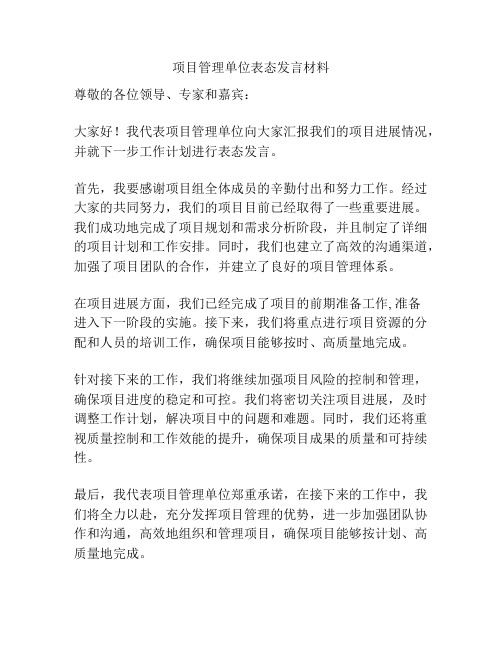 项目管理单位表态发言材料

尊敬的各位领导、专家和嘉宾：

大家好！我代表项目管理单位向大家汇报我们的项目进展情况，并就下一步工作计划进行表态发言。

首先，我要感谢项目组全体成员的辛勤付出和努力工作。经过大家的共同努力，我们的项目目前已经取得了一些重要进展。我们成功地完成了项目规划和需求分析阶段，并且制定了详细的项目计划和工作安排。同时，我们也建立了高效的沟通渠道，加强了项目团队的合作，并建立了良好的项目管理体系。

在项目进展方面，我们已经完成了项目的前期准备工作,准备进入下一阶段的实施。接下来，我们将重点进行项目资源的分配和人员的培训工作，确保项目能够按时、高质量地完成。

针对接下来的工作，我们将继续加强项目风险的控制和管理，确保项目进度的稳定和可控。我们将密切关注项目进展，及时调整工作计划，解决项目中的问题和难题。同时，我们还将重视质量控制和工作效能的提升，确保项目成果的质量和可持续性。

最后，我代表项目管理单位郑重承诺，在接下来的工作中，我们将全力以赴，充分发挥项目管理的优势，进一步加强团队协作和沟通，高效地组织和管理项目，确保项目能够按计划、高质量地完成。